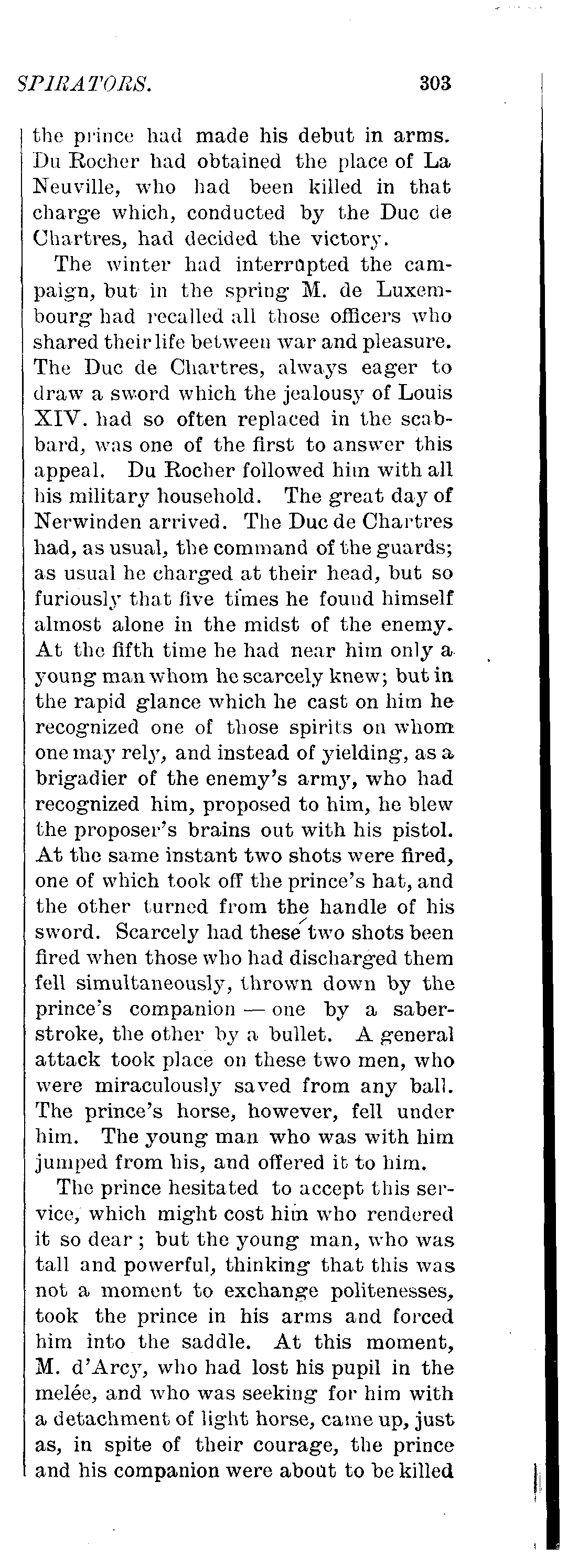 SPIRATORS. 303

the prince had made his debut in arms. Du Rocher had obtained the place of La Neuville, who had been killed in that charge which, conducted by the Duc de Chartres, had decided the victory.

The winter had interrupted the campaign, but in the spring M. de Luxembourg had recalled all those officers who shared their life between war and pleasure. The Duc de Chartres, always eager to draw a sword which the jealousy of Louis XIV. had so often replaced in the scabbard, was one of the first to answer this appeal. Du Rocher followed him with all his military household. The great day of Nerwinden arrived. The Duc de Chartres had, as usual, the command of the guards; as usual he charged at their head, but so furiously that five times he found himself almost alone in the midst of the enemy. At the fifth time he had near him only a young man whom he scarcely knew; but in the rapid glance which he cast on him he recognized one of those spirits on whom one may rely, and instead of yielding, as a brigadier of the enemy's army, who had recognized him, proposed to him, he blew the proposer's brains out with his pistol. At the same instant two shots were fired, one of which took off the prince's hat, and the other turned from the handle of his sword. Scarcely had these two shots been fired when those who had discharged them fell simultaneously, thrown down by the prince's companion — one by a saber-stroke, the other by a bullet. A general attack took place on these two men, who were miraculously saved from any ball. The prince's horse, however, fell under him. The young man who was with him jumped from his, and offered it to him.

The prince hesitated to accept this service, which might cost him who rendered it so dear; but the young man, who was tall and powerful, thinking that this was not a moment to exchange politenesses, took the prince in his arms and forced him into the saddle. At this moment, M. d'Arcy, who had lost his pupil in the melée, and who was seeking for him with a detachment of light horse, came up, just as, in spite of their courage, the prince and his companion were about to be killed